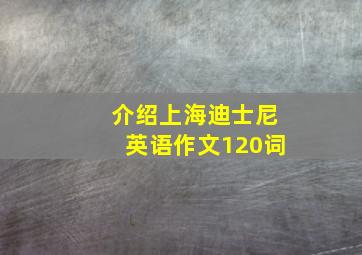 介绍上海迪士尼
英语作文120词